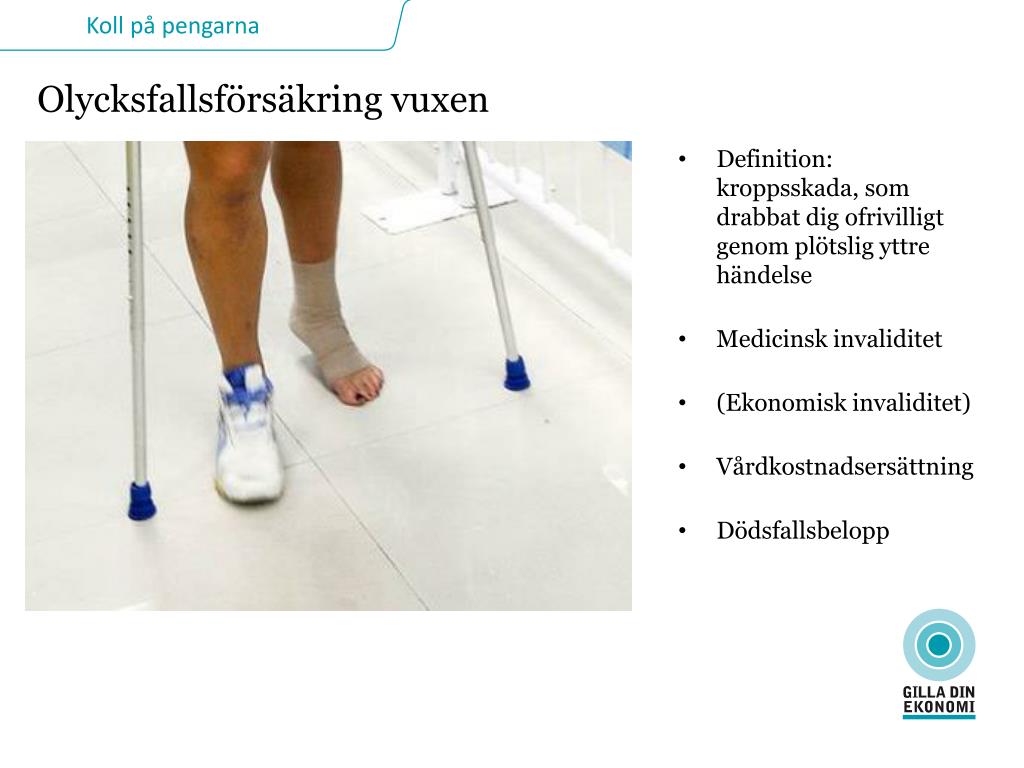 Koll på pengarna

Olycksfallsförsäkring vuxen

• Definition: kroppsskada, som drabbat dig ofrivilligt genom plötslig yttre händelse

• Medicinsk invaliditet

• (Ekonomisk invaliditet)

• Vårdkostnadsersättning

• Dödsfallsbelopp

GILLA DIN
EKONOMI